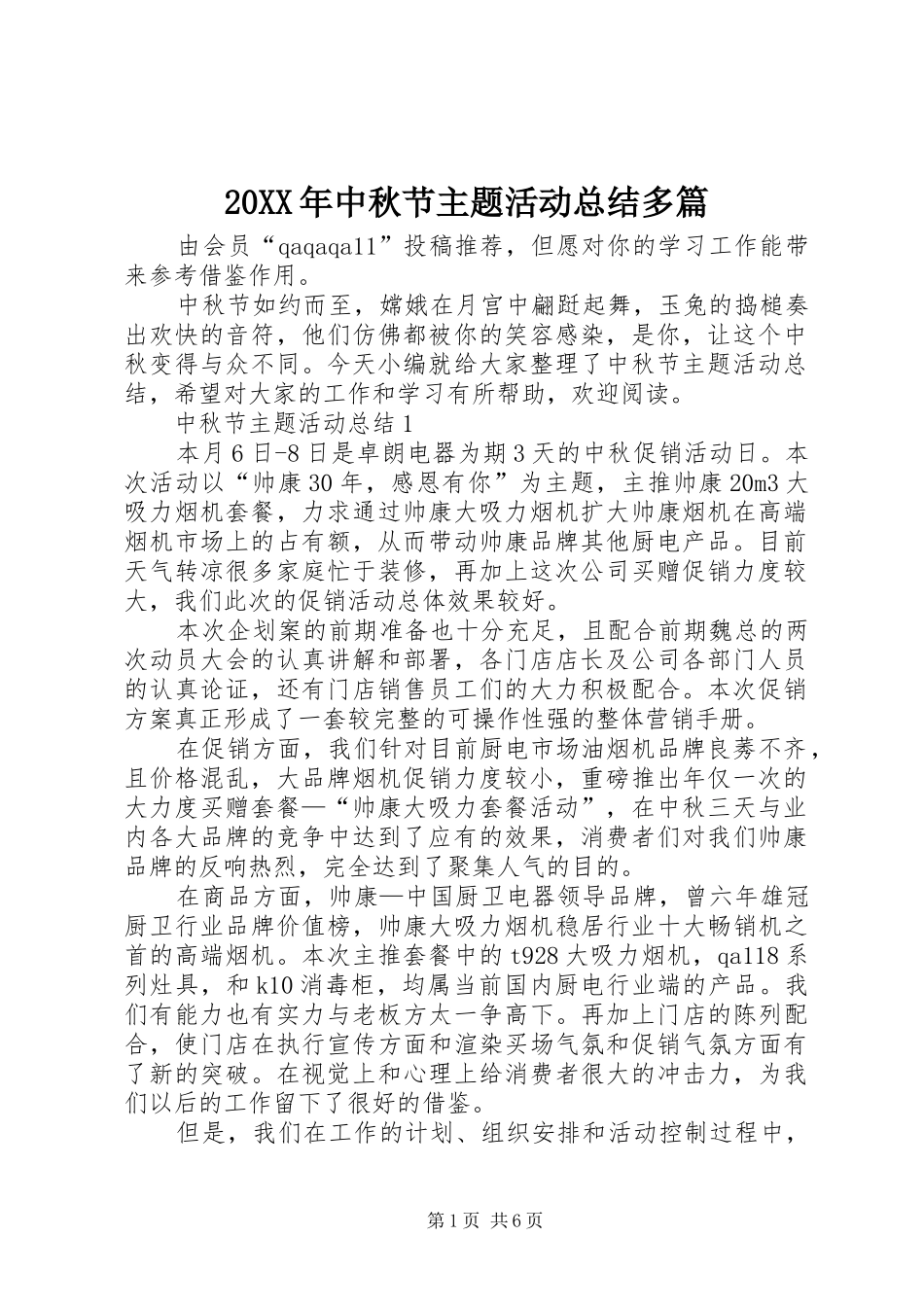 20XX年中秋节主题活动总结多篇

由会员“qaqaqa11”投稿推荐，但愿对你的学习工作能带来参考借鉴作用。

中秋节如约而至，嫦娥在月宫中翩跹起舞，玉兔的捣槌奏出欢快的音符，他们仿佛都被你的笑容感染，是你，让这个中秋变得与众不同。今天小编就给大家整理了中秋节主题活动总结，希望对大家的工作和学习有所帮助，欢迎阅读。

中秋节主题活动总结1

本月6日-8日是卓朗电器为期3天的中秋促销活动日。本次活动以“帅康30年，感恩有你”为主题，主推帅康20m3大吸力烟机套餐，力求通过帅康大吸力烟机扩大帅康烟机在高端烟机市场上的占有额，从而带动帅康品牌其他厨电产品。目前天气转凉很多家庭忙于装修，再加上这次公司买赠促销力度较大，我们此次的促销活动总体效果较好。

本次企划案的前期准备也十分充足，且配合前期魏总的两次动员大会的认真讲解和部署，各门店店长及公司各部门人员的认真论证，还有门店销售员工们的大力积极配合。本次促销方案真正形成了一套较完整的可操作性强的整体营销手册。

在促销方面，我们针对目前厨电市场油烟机品牌良莠不齐，且价格混乱，大品牌烟机促销力度较小，重磅推出年仅一次的大力度买赠套餐—“帅康大吸力套餐活动”，在中秋三天与业内各大品牌的竞争中达到了应有的效果，消费者们对我们帅康品牌的反响热烈，完全达到了聚集人气的目的。

在商品方面，帅康—中国厨卫电器领导品牌，曾六年雄冠厨卫行业品牌价值榜，帅康大吸力烟机稳居行业十大畅销机之首的高端烟机。本次主推套餐中的t928大吸力烟机，qa118系列灶具，和k10消毒柜，均属当前国内厨电行业端的产品。我们有能力也有实力与老板方太一争高下。再加上门店的陈列配合，使门店在执行宣传方面和渲染买场气氛和促销气氛方面有了新的突破。在视觉上和心理上给消费者很大的冲击力，为我们以后的工作留下了很好的借鉴。

但是，我们在工作的计划、组织安排和活动控制过程中，

第1页 共6页